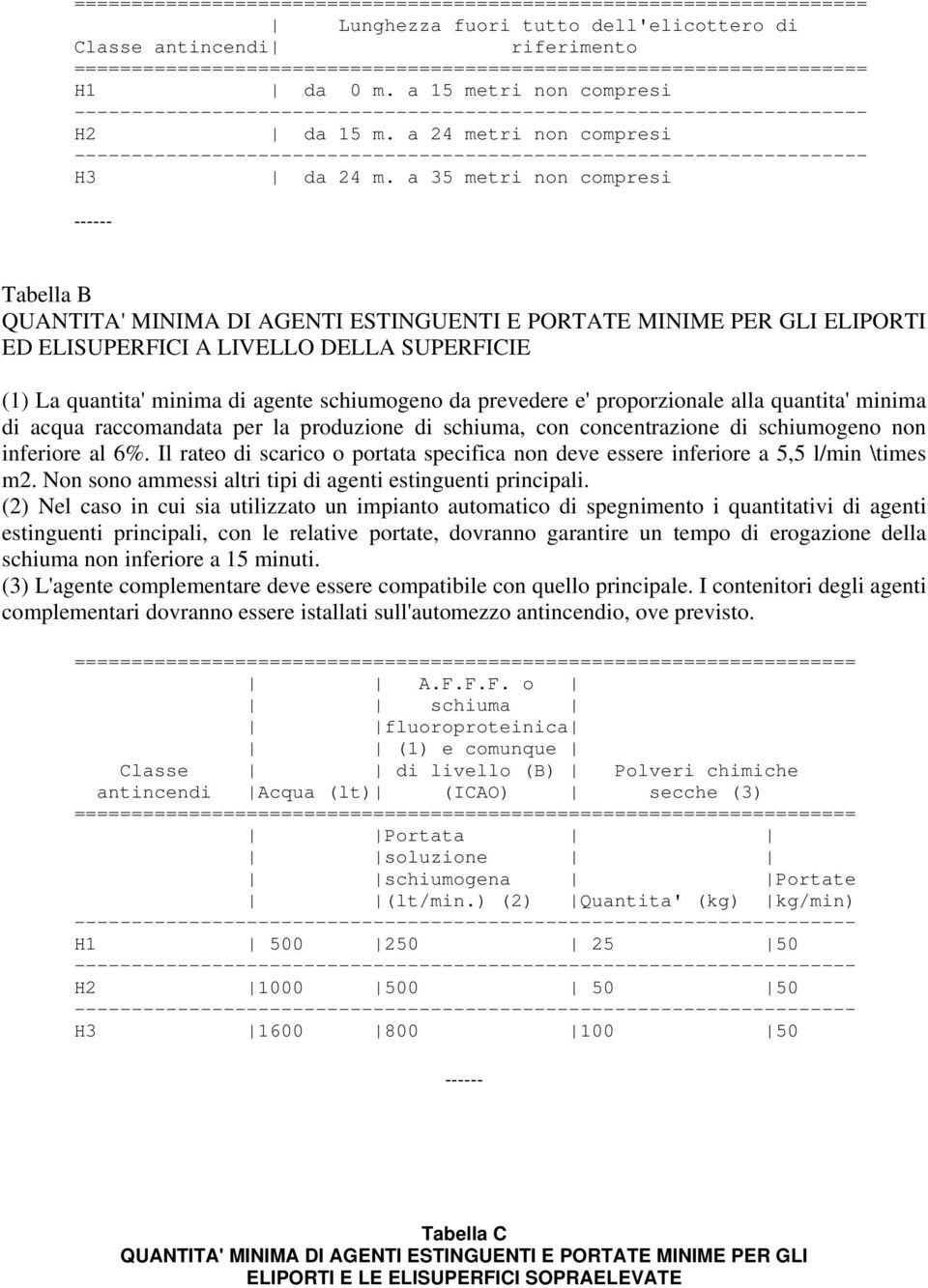 | Classe antincendi | Lunghezza fuori tutto dell'elicottero di riferimento |
|---|---|
| H1 | da 0 m. a 15 metri non compresi |
| H2 | da 15 m. a 24 metri non compresi |
| H3 | da 24 m. a 35 metri non compresi |

------

Tabella B
QUANTITA' MINIMA DI AGENTI ESTINGUENTI E PORTATE MINIME PER GLI ELIPORTI ED ELISUPERFICI A LIVELLO DELLA SUPERFICIE

(1) La quantita' minima di agente schiumogeno da prevedere e' proporzionale alla quantita' minima di acqua raccomandata per la produzione di schiuma, con concentrazione di schiumogeno non inferiore al 6%. Il rateo di scarico o portata specifica non deve essere inferiore a 5,5 l/min \times m2. Non sono ammessi altri tipi di agenti estinguenti principali.
(2) Nel caso in cui sia utilizzato un impianto automatico di spegnimento i quantitativi di agenti estinguenti principali, con le relative portate, dovranno garantire un tempo di erogazione della schiuma non inferiore a 15 minuti.
(3) L'agente complementare deve essere compatibile con quello principale. I contenitori degli agenti complementari dovranno essere istallati sull'automezzo antincendio, ove previsto.

| Classe antincendi | Acqua (lt) | A.F.F.F. o schiuma fluoroproteinica (1) e comunque di livello (B) (ICAO) | Polveri chimiche secche (3) | |
|---|---|---|---|---|
| | | Portata soluzione schiumogena (lt/min.) (2) | Quantita' (kg) | Portate kg/min) |
| H1 | 500 | 250 | 25 | 50 |
| H2 | 1000 | 500 | 50 | 50 |
| H3 | 1600 | 800 | 100 | 50 |

------

Tabella C
QUANTITA' MINIMA DI AGENTI ESTINGUENTI E PORTATE MINIME PER GLI ELIPORTI E LE ELISUPERFICI SOPRAELEVATE